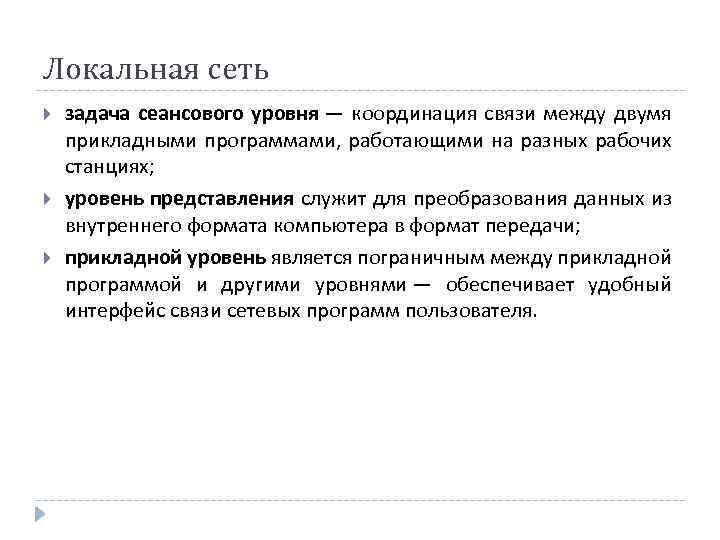 Локальная сеть

задача сеансового уровня — координация связи между двумя прикладными программами, работающими на разных рабочих станциях;

уровень представления служит для преобразования данных из внутреннего формата компьютера в формат передачи;

прикладной уровень является пограничным между прикладной программой и другими уровнями — обеспечивает удобный интерфейс связи сетевых программ пользователя.